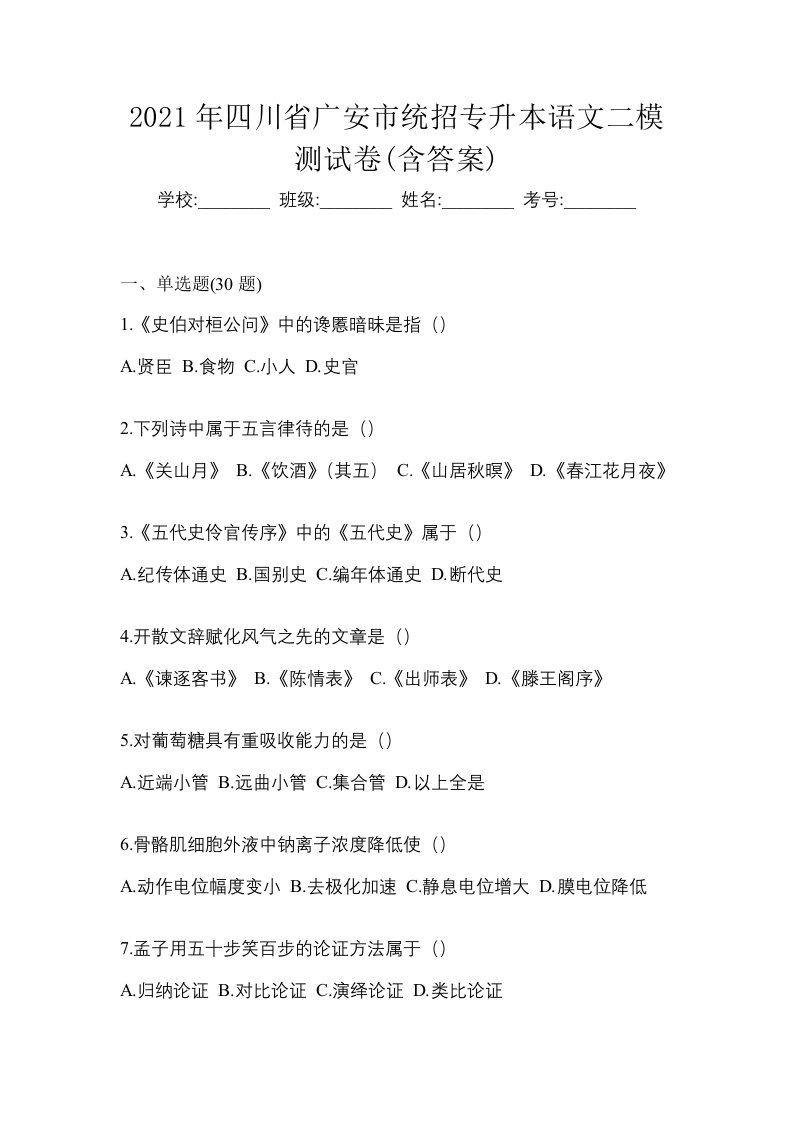 2021 年四川省广安市统招专升本语文二模测试卷(含答案)

学校:________ 班级:________ 姓名:________ 考号:________

一、单选题(30 题)

1.《史伯对桓公问》中的谗慝暗昧是指（）

A.贤臣 B.食物 C.小人 D.史官

2.下列诗中属于五言律待的是（）

A.《关山月》 B.《饮酒》(其五) C.《山居秋暝》 D.《春江花月夜》

3.《五代史伶官传序》中的《五代史》属于（）

A.纪传体通史 B.国别史 C.编年体通史 D.断代史

4.开散文辞赋化风气之先的文章是（）

A.《谏逐客书》 B.《陈情表》 C.《出师表》 D.《滕王阁序》

5.对葡萄糖具有重吸收能力的是（）

A.近端小管 B.远曲小管 C.集合管 D.以上全是

6.骨骼肌细胞外液中钠离子浓度降低使（）

A.动作电位幅度变小 B.去极化加速 C.静息电位增大 D.膜电位降低

7.孟子用五十步笑百步的论证方法属于（）

A.归纳论证 B.对比论证 C.演绎论证 D.类比论证